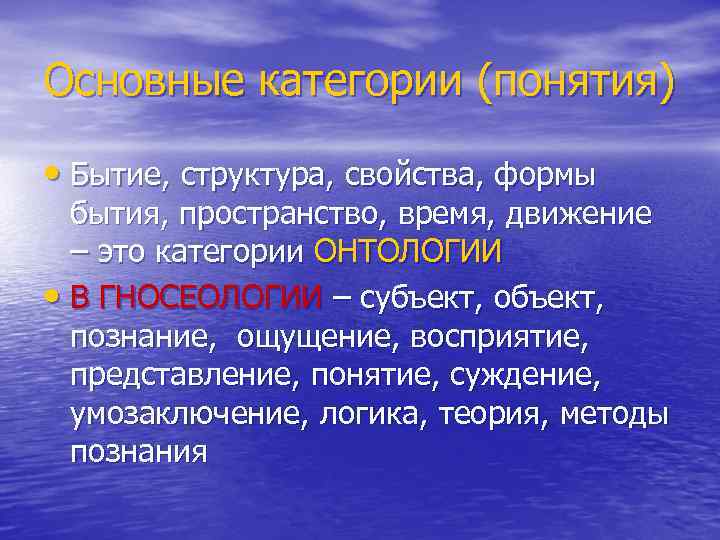 Основные категории (понятия)

• Бытие, структура, свойства, формы бытия, пространство, время, движение – это категории ОНТОЛОГИИ

• В ГНОСЕОЛОГИИ – субъект, объект, познание, ощущение, восприятие, представление, понятие, суждение, умозаключение, логика, теория, методы познания